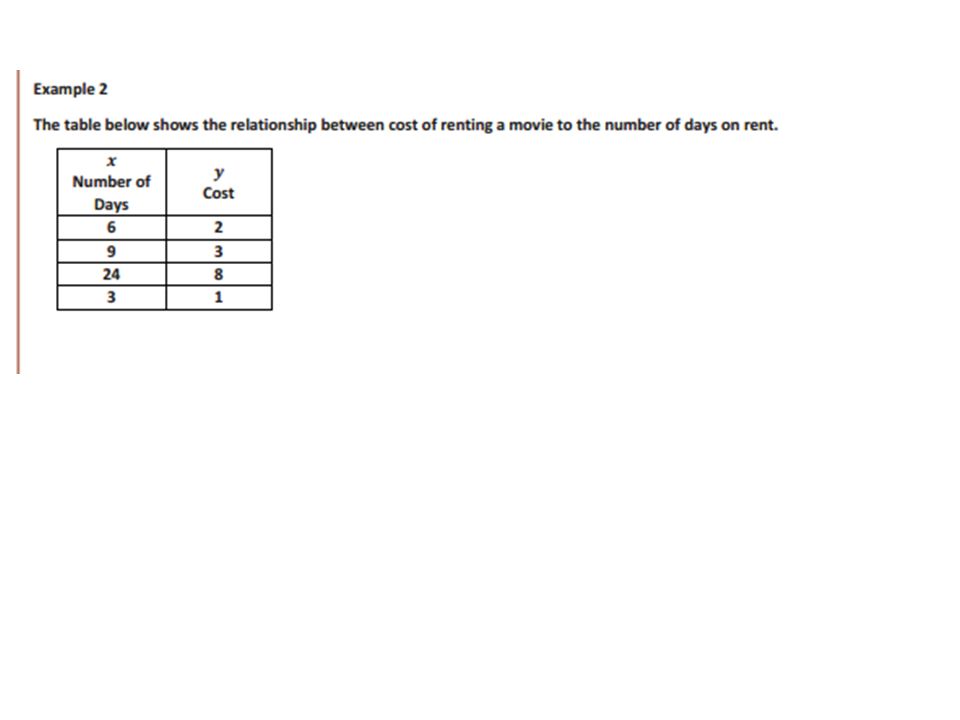 Example 2

The table below shows the relationship between cost of renting a movie to the number of days on rent.

| $x$ Number of Days | $y$ Cost |
|---|---|
| 6 | 2 |
| 9 | 3 |
| 24 | 8 |
| 3 | 1 |